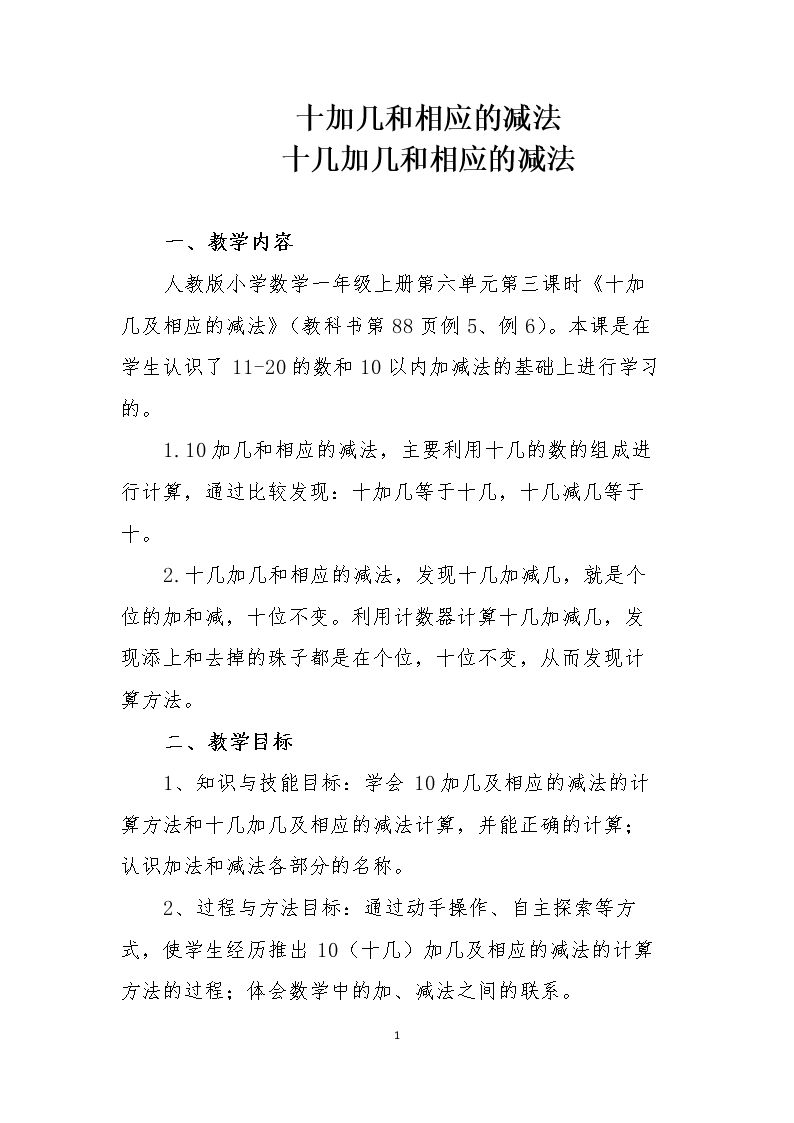 十加几和相应的减法
十几加几和相应的减法

一、教学内容

人教版小学数学一年级上册第六单元第三课时《十加几及相应的减法》(教科书第88页例5、例6)。本课是在学生认识了11-20的数和10以内加减法的基础上进行学习的。

1.10加几和相应的减法，主要利用十几的数的组成进行计算，通过比较发现：十加几等于十几，十几减几等于十。

2.十几加几和相应的减法，发现十几加减几，就是个位的加和减，十位不变。利用计数器计算十几加减几，发现添上和去掉的珠子都是在个位，十位不变，从而发现计算方法。

二、教学目标

1、知识与技能目标：学会10加几及相应的减法的计算方法和十几加几及相应的减法计算，并能正确的计算；认识加法和减法各部分的名称。

2、过程与方法目标：通过动手操作、自主探索等方式，使学生经历推出10（十几）加几及相应的减法的计算方法的过程；体会数学中的加、减法之间的联系。

1